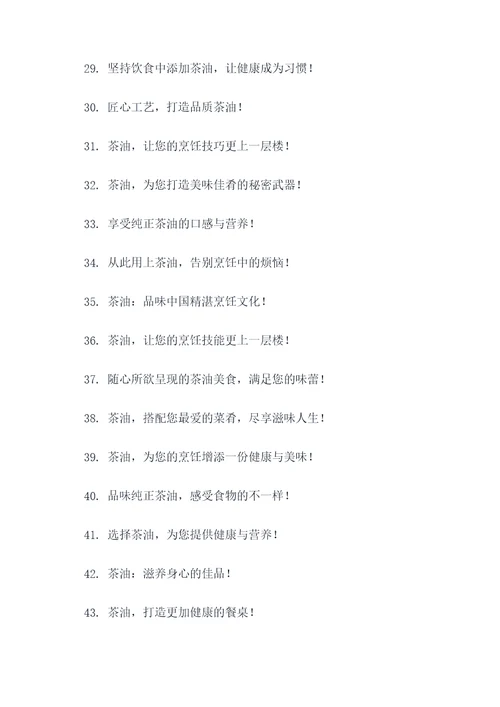 29. 坚持饮食中添加茶油，让健康成为习惯！

30. 匠心工艺，打造品质茶油！

31. 茶油，让您的烹饪技巧更上一层楼！

32. 茶油，为您打造美味佳肴的秘密武器！

33. 享受纯正茶油的口感与营养！

34. 从此用上茶油，告别烹饪中的烦恼！

35. 茶油：品味中国精湛烹饪文化！

36. 茶油，让您的烹饪技能更上一层楼！

37. 随心所欲呈现的茶油美食，满足您的味蕾！

38. 茶油，搭配您最爱的菜肴，尽享滋味人生！

39. 茶油，为您的烹饪增添一份健康与美味！

40. 品味纯正茶油，感受食物的不一样！

41. 选择茶油，为您提供健康与营养！

42. 茶油：滋养身心的佳品！

43. 茶油，打造更加健康的餐桌！